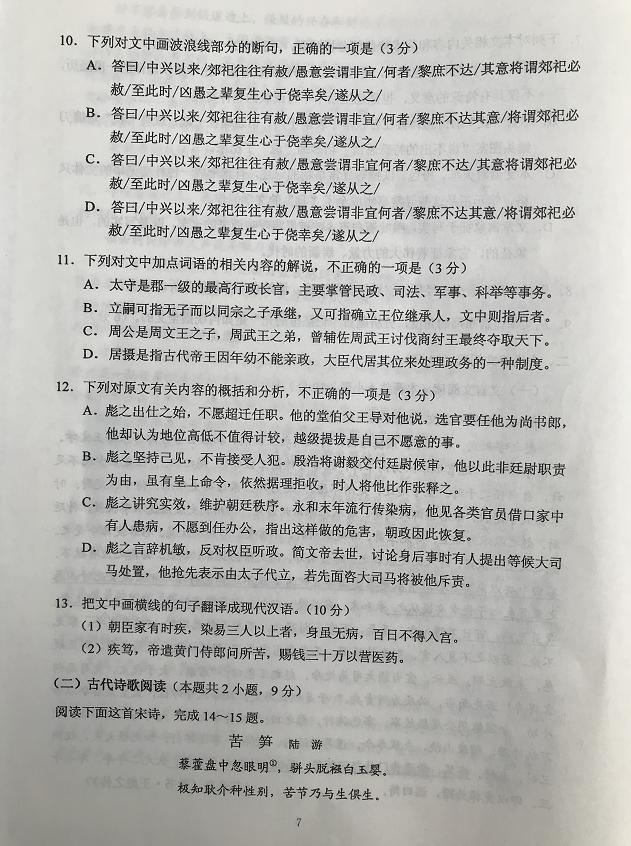 10. 下列对文中画波浪线部分的断句，正确的一项是（3分）
A. 答曰/中兴以来/郊祀往往有赦/愚意尝谓非宜/何者/黎庶不达/其意将谓郊祀必赦/至此时/凶愚之辈复生心于侥幸矣/遂从之/
B. 答曰/中兴以来/郊祀往往有赦/愚意尝谓非宜/何者/黎庶不达其意/将谓郊祀必赦/至此时/凶愚之辈复生心于侥幸矣/遂从之/
C. 答曰/中兴以来/郊祀往往有赦/愚意尝谓非宜何者/黎庶不达/其意将谓郊祀必赦/至此时/凶愚之辈复生心于侥幸矣/遂从之/
D. 答曰/中兴以来/郊祀往往有赦/愚意尝谓非宜何者/黎庶不达其意/将谓郊祀必赦/至此时/凶愚之辈复生心于侥幸矣/遂从之/

11. 下列对文中加点词语的相关内容的解说，不正确的一项是（3分）
A. 太守是郡一级的最高行政长官，主要掌管民政、司法、军事、科举等事务。
B. 立嗣可指无子而以同宗之子承继，又可指确立王位继承人，文中则指后者。
C. 周公是周文王之子，周武王之弟，曾辅佐周武王讨伐商纣王最终夺取天下。
D. 居摄是指古代帝王因年幼不能亲政，大臣代居其位来处理政务的一种制度。

12. 下列对原文有关内容的概括和分析，不正确的一项是（3分）
A. 彪之出仕之始，不愿超迁任职。他的堂伯父王导对他说，选官要任他为尚书郎，他却认为地位高低不值得计较，越级提拔是自己不愿意的事。
B. 彪之坚持己见，不肯接受人犯。殷浩将谢毅交付廷尉候审，他以此非廷尉职责为由，虽有皇上命令，依然据理拒收，时人将他比作张释之。
C. 彪之讲究实效，维护朝廷秩序。永和末年流行传染病，他见各类官员借口家中有人患病，不愿到任办公，指出这样做的危害，朝政因此恢复。
D. 彪之言辞机敏，反对权臣听政。简文帝去世，讨论身后事时有人提出等候大司马处置，他抢先表示由太子代立，若先面咨大司马将被他斥责。

13. 把文中画横线的句子翻译成现代汉语。（10分）
（1）朝臣家有时疾，染易三人以上者，身虽无病，百日不得入宫。
（2）疾笃，帝遣黄门侍郎问所苦，赐钱三十万以营医药。

（二）古代诗歌阅读（本题共2小题，9分）
阅读下面这首宋诗，完成14～15题。

苦 笋 陆 游
藜藿盘中忽眼明①，骈头脱襁白玉婴。
极知耿介种性别，苦节乃与生俱生。

7